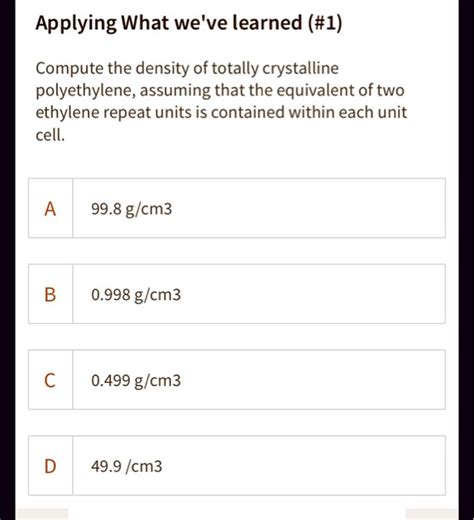 Applying What we've learned (#1)

Compute the density of totally crystalline polyethylene, assuming that the equivalent of two ethylene repeat units is contained within each unit cell.

A 99.8 g/cm3

B 0.998 g/cm3

C 0.499 g/cm3

D 49.9 /cm3